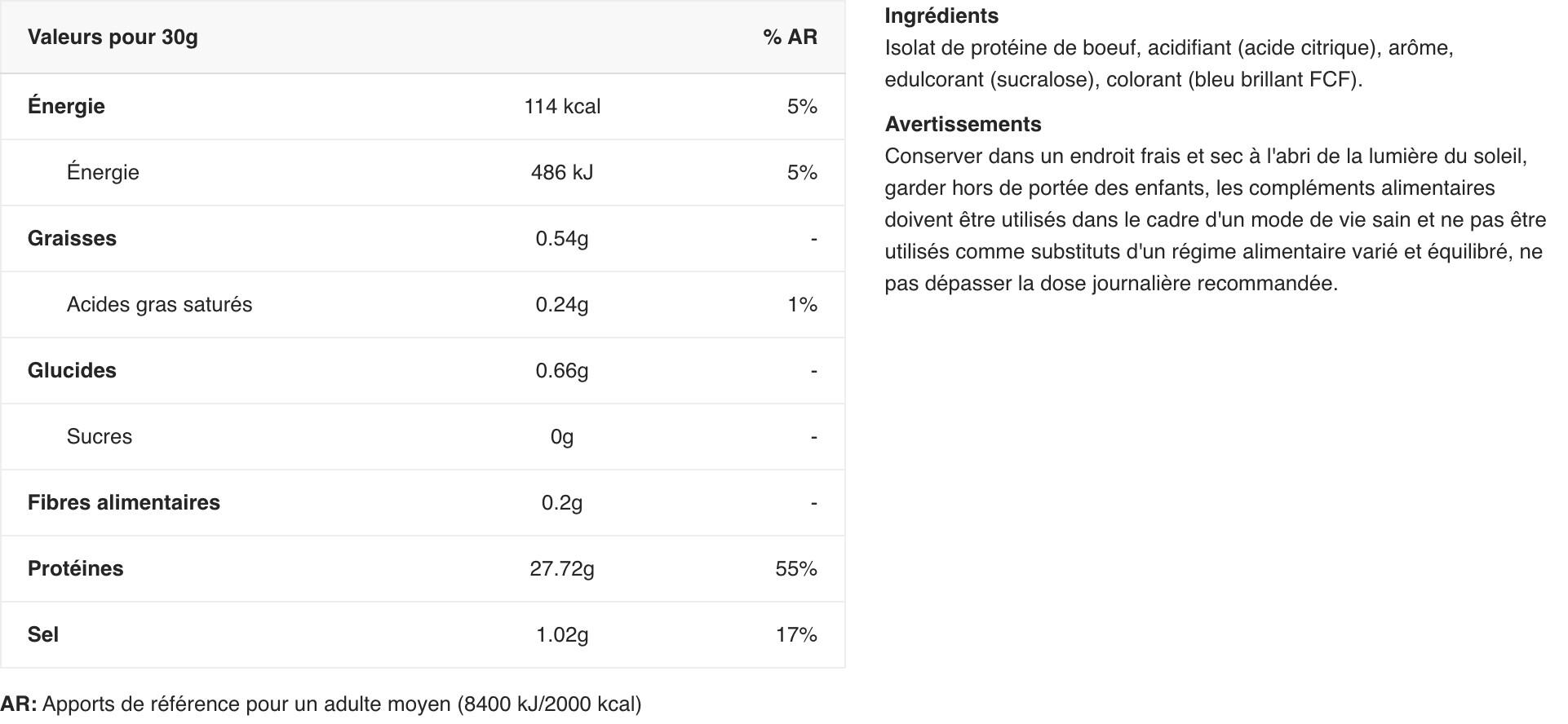 | Valeurs pour 30g | | % AR |
|---|---|---|
| Énergie | 114 kcal | 5% |
| Énergie | 486 kJ | 5% |
| Graisses | 0.54g | - |
| Acides gras saturés | 0.24g | 1% |
| Glucides | 0.66g | - |
| Sucres | 0g | - |
| Fibres alimentaires | 0.2g | - |
| Protéines | 27.72g | 55% |
| Sel | 1.02g | 17% |

AR: Apports de référence pour un adulte moyen (8400 kJ/2000 kcal)

Ingrédients
Isolat de protéine de boeuf, acidifiant (acide citrique), arôme, edulcorant (sucralose), colorant (bleu brillant FCF).

Avertissements
Conserver dans un endroit frais et sec à l'abri de la lumière du soleil, garder hors de portée des enfants, les compléments alimentaires doivent être utilisés dans le cadre d'un mode de vie sain et ne pas être utilisés comme substituts d'un régime alimentaire varié et équilibré, ne pas dépasser la dose journalière recommandée.